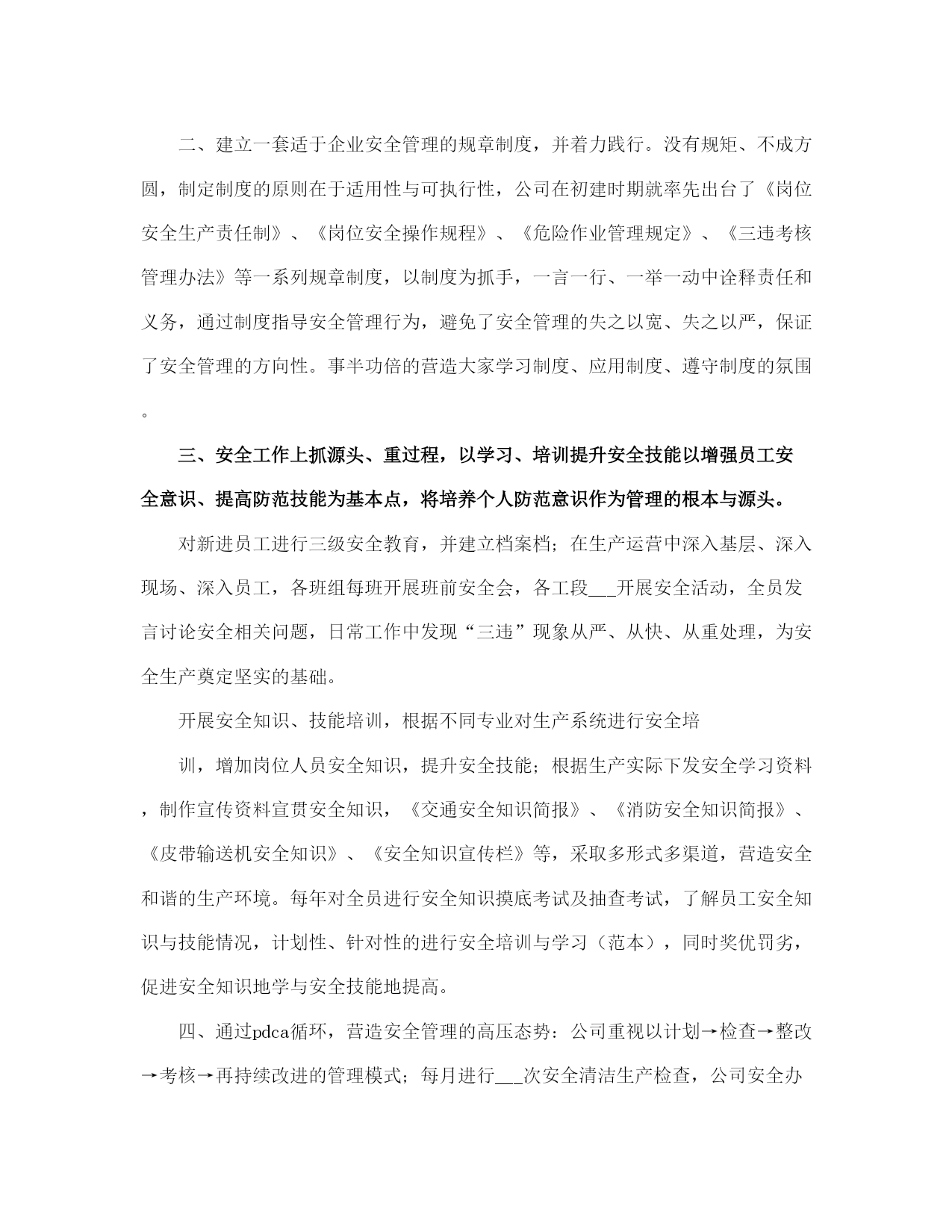 二、建立一套适于企业安全管理的规章制度，并着力践行。没有规矩、不成方圆，制定制度的原则在于适用性与可执行性，公司在初建时期就率先出台了《岗位安全生产责任制》、《岗位安全操作规程》、《危险作业管理规定》、《三违考核管理办法》等一系列规章制度，以制度为抓手，一言一行、一举一动中诠释责任和义务，通过制度指导安全管理行为，避免了安全管理的失之以宽、失之以严，保证了安全管理的方向性。事半功倍的营造大家学习制度、应用制度、遵守制度的氛围。

三、安全工作上抓源头、重过程，以学习、培训提升安全技能以增强员工安全意识、提高防范技能为基本点，将培养个人防范意识作为管理的根本与源头。

对新进员工进行三级安全教育，并建立档案档；在生产运营中深入基层、深入现场、深入员工，各班组每班开展班前安全会，各工段___开展安全活动，全员发言讨论安全相关问题，日常工作中发现“三违”现象从严、从快、从重处理，为安全生产奠定坚实的基础。

开展安全知识、技能培训，根据不同专业对生产系统进行安全培

训，增加岗位人员安全知识，提升安全技能；根据生产实际下发安全学习资料，制作宣传资料宣贯安全知识，《交通安全知识简报》、《消防安全知识简报》、《皮带输送机安全知识》、《安全知识宣传栏》等，采取多形式多渠道，营造安全和谐的生产环境。每年对全员进行安全知识摸底考试及抽查考试，了解员工安全知识与技能情况，计划性、针对性的进行安全培训与学习（范本），同时奖优罚劣，促进安全知识地学与安全技能地提高。

四、通过pdca循环，营造安全管理的高压态势：公司重视以计划→检查→整改→考核→再持续改进的管理模式；每月进行___次安全清洁生产检查，公司安全办